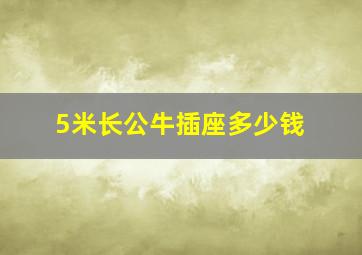 5米长公牛插座多少钱